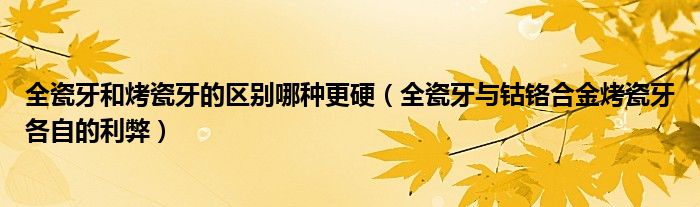 全瓷牙和烤瓷牙的区别哪种更硬（全瓷牙与钴铬合金烤瓷牙各自的利弊）